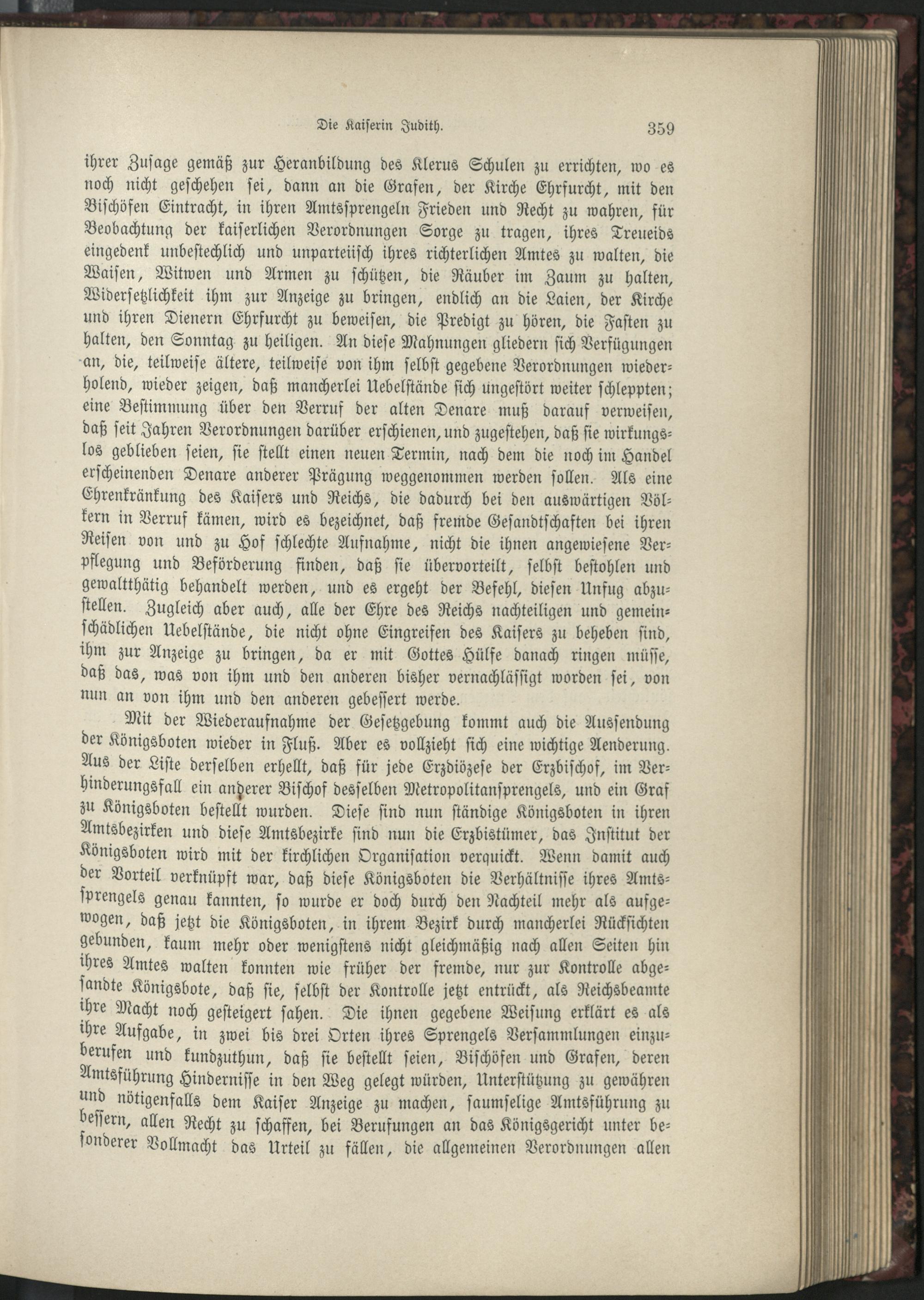 Die Kaiserin Judith. 359

ihrer Zusage gemäß zur Heranbildung des Klerus Schulen zu errichten, wo es noch nicht geschehen sei, dann an die Grafen, der Kirche Ehrfurcht, mit den Bischöfen Eintracht, in ihren Amtssprengeln Frieden und Recht zu wahren, für Beobachtung der kaiserlichen Verordnungen Sorge zu tragen, ihres Treueids eingedenk unbestechlich und unparteiisch ihres richterlichen Amtes zu walten, die Waisen, Witwen und Armen zu schützen, die Räuber im Zaum zu halten, Widersetzlichkeit ihm zur Anzeige zu bringen, endlich an die Laien, der Kirche und ihren Dienern Ehrfurcht zu beweisen, die Predigt zu hören, die Fasten zu halten, den Sonntag zu heiligen. An diese Mahnungen gliedern sich Verfügungen an, die, teilweise ältere, teilweise von ihm selbst gegebene Verordnungen wiederholend, wieder zeigen, daß mancherlei Uebelstände sich ungestört weiter schleppten; eine Bestimmung über den Verruf der alten Denare muß darauf verweisen, daß seit Jahren Verordnungen darüber erschienen, und zugestehen, daß sie wirkungslos geblieben seien, sie stellt einen neuen Termin, nach dem die noch im Handel erscheinenden Denare anderer Prägung weggenommen werden sollen. Als eine Ehrenkränkung des Kaisers und Reichs, die dadurch bei den auswärtigen Völkern in Verruf kämen, wird es bezeichnet, daß fremde Gesandtschaften bei ihren Reisen von und zu Hof schlechte Aufnahme, nicht die ihnen angewiesene Verpflegung und Beförderung finden, daß sie übervorteilt, selbst bestohlen und gewaltthätig behandelt werden, und es ergeht der Befehl, diesen Unfug abzustellen. Zugleich aber auch, alle der Ehre des Reichs nachteiligen und gemeinschädlichen Uebelstände, die nicht ohne Eingreifen des Kaisers zu beheben sind, ihm zur Anzeige zu bringen, da er mit Gottes Hülfe danach ringen müsse, daß das, was von ihm und den anderen bisher vernachlässigt worden sei, von nun an von ihm und den anderen gebessert werde.

Mit der Wiederaufnahme der Gesetzgebung kommt auch die Aussendung der Königsboten wieder in Fluß. Aber es vollzieht sich eine wichtige Aenderung. Aus der Liste derselben erhellt, daß für jede Erzdiözese der Erzbischof, im Verhinderungsfall ein anderer Bischof desselben Metropolitansprengels, und ein Graf zu Königsboten bestellt wurden. Diese sind nun ständige Königsboten in ihren Amtsbezirken und diese Amtsbezirke sind nun die Erzbistümer, das Institut der Königsboten wird mit der kirchlichen Organisation verquickt. Wenn damit auch der Vorteil verknüpft war, daß diese Königsboten die Verhältnisse ihres Amtssprengels genau kannten, so wurde er doch durch den Nachteil mehr als aufgewogen, daß jetzt die Königsboten, in ihrem Bezirk durch mancherlei Rücksichten gebunden, kaum mehr oder wenigstens nicht gleichmäßig nach allen Seiten hin ihres Amtes walten konnten wie früher der fremde, nur zur Kontrolle abgesandte Königsbote, daß sie, selbst der Kontrolle jetzt entrückt, als Reichsbeamte ihre Macht noch gesteigert sahen. Die ihnen gegebene Weisung erklärt es als ihre Aufgabe, in zwei bis drei Orten ihres Sprengels Versammlungen einzuberufen und kundzuthun, daß sie bestellt seien, Bischöfen und Grafen, deren Amtsführung Hindernisse in den Weg gelegt würden, Unterstützung zu gewähren und nötigenfalls dem Kaiser Anzeige zu machen, saumselige Amtsführung zu bessern, allen Recht zu schaffen, bei Berufungen an das Königsgericht unter besonderer Vollmacht das Urteil zu fällen, die allgemeinen Verordnungen allen